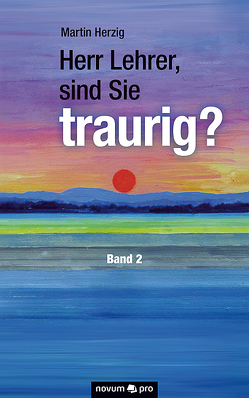 Martin Herzig

Herr Lehrer, sind Sie traurig?

Band 2

novum pro